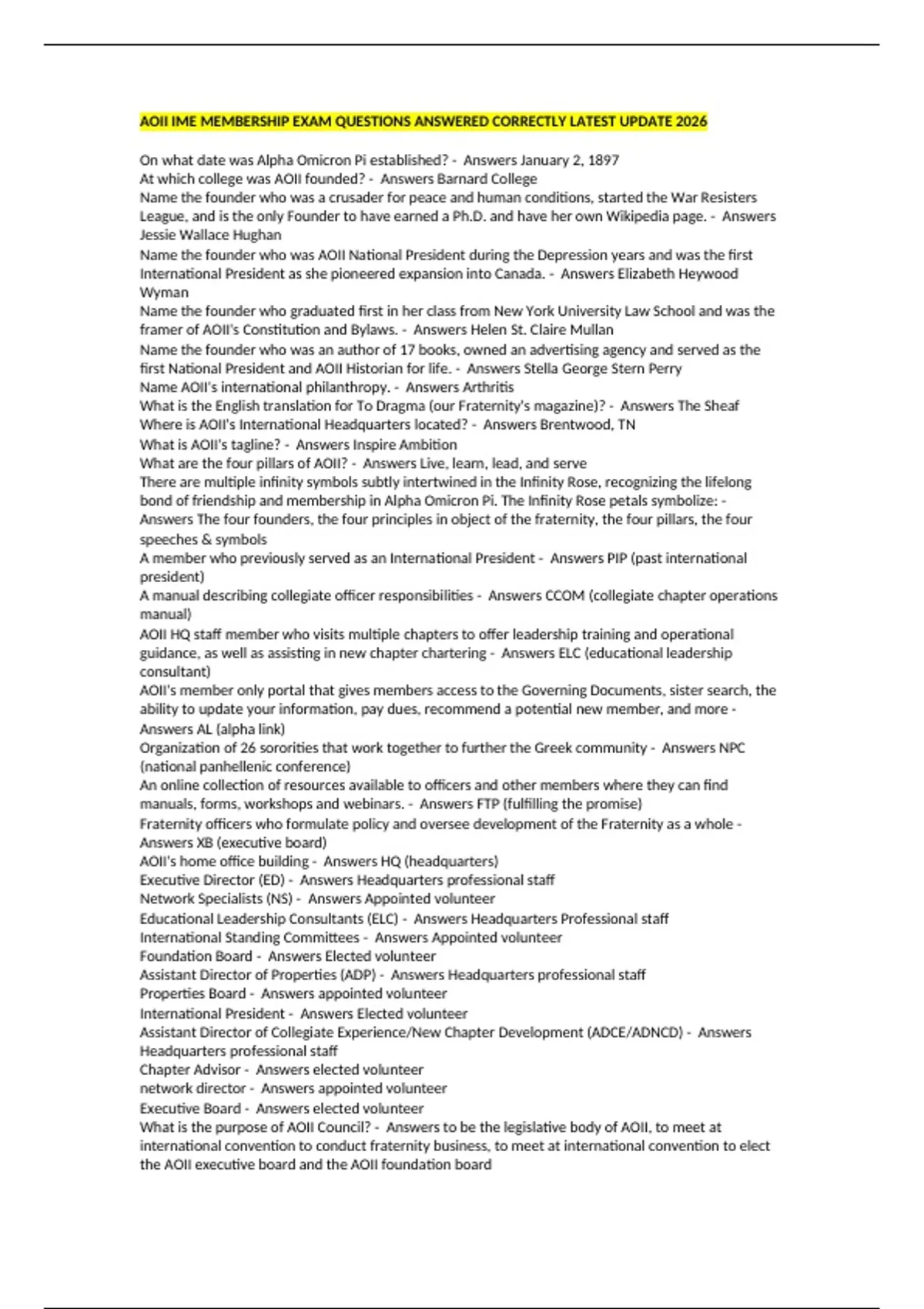 AOII IME MEMBERSHIP EXAM QUESTIONS ANSWERED CORRECTLY LATEST UPDATE 2026

On what date was Alpha Omicron Pi established? - Answers January 2, 1897
At which college was AOII founded? - Answers Barnard College
Name the founder who was a crusader for peace and human conditions, started the War Resisters League, and is the only Founder to have earned a Ph.D. and have her own Wikipedia page. - Answers Jessie Wallace Hughan
Name the founder who was AOII National President during the Depression years and was the first International President as she pioneered expansion into Canada. - Answers Elizabeth Heywood Wyman
Name the founder who graduated first in her class from New York University Law School and was the framer of AOII's Constitution and Bylaws. - Answers Helen St. Claire Mullan
Name the founder who was an author of 17 books, owned an advertising agency and served as the first National President and AOII Historian for life. - Answers Stella George Stern Perry
Name AOII's international philanthropy. - Answers Arthritis
What is the English translation for To Dragma (our Fraternity's magazine)? - Answers The Sheaf
Where is AOII's International Headquarters located? - Answers Brentwood, TN
What is AOII's tagline? - Answers Inspire Ambition
What are the four pillars of AOII? - Answers Live, learn, lead, and serve
There are multiple infinity symbols subtly intertwined in the Infinity Rose, recognizing the lifelong bond of friendship and membership in Alpha Omicron Pi. The Infinity Rose petals symbolize: - Answers The four founders, the four principles in object of the fraternity, the four pillars, the four speeches & symbols
A member who previously served as an International President - Answers PIP (past international president)
A manual describing collegiate officer responsibilities - Answers CCOM (collegiate chapter operations manual)
AOII HQ staff member who visits multiple chapters to offer leadership training and operational guidance, as well as assisting in new chapter chartering - Answers ELC (educational leadership consultant)
AOII's member only portal that gives members access to the Governing Documents, sister search, the ability to update your information, pay dues, recommend a potential new member, and more - Answers AL (alpha link)
Organization of 26 sororities that work together to further the Greek community - Answers NPC (national panhellenic conference)
An online collection of resources available to officers and other members where they can find manuals, forms, workshops and webinars. - Answers FTP (fulfilling the promise)
Fraternity officers who formulate policy and oversee development of the Fraternity as a whole - Answers XB (executive board)
AOII's home office building - Answers HQ (headquarters)
Executive Director (ED) - Answers Headquarters professional staff
Network Specialists (NS) - Answers Appointed volunteer
Educational Leadership Consultants (ELC) - Answers Headquarters Professional staff
International Standing Committees - Answers Appointed volunteer
Foundation Board - Answers Elected volunteer
Assistant Director of Properties (ADP) - Answers Headquarters professional staff
Properties Board - Answers appointed volunteer
International President - Answers Elected volunteer
Assistant Director of Collegiate Experience/New Chapter Development (ADCE/ADNCD) - Answers Headquarters professional staff
Chapter Advisor - Answers elected volunteer
network director - Answers appointed volunteer
Executive Board - Answers elected volunteer
What is the purpose of AOII Council? - Answers to be the legislative body of AOII, to meet at international convention to conduct fraternity business, to meet at international convention to elect the AOII executive board and the AOII foundation board